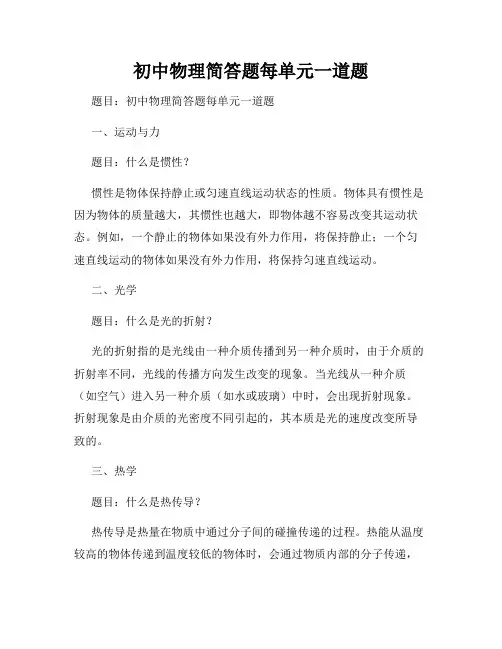 初中物理简答题每单元一道题

题目：初中物理简答题每单元一道题

一、运动与力

题目：什么是惯性？

惯性是物体保持静止或匀速直线运动状态的性质。物体具有惯性是因为物体的质量越大，其惯性也越大，即物体越不容易改变其运动状态。例如，一个静止的物体如果没有外力作用，将保持静止；一个匀速直线运动的物体如果没有外力作用，将保持匀速直线运动。

二、光学

题目：什么是光的折射？

光的折射指的是光线由一种介质传播到另一种介质时，由于介质的折射率不同，光线的传播方向发生改变的现象。当光线从一种介质（如空气）进入另一种介质（如水或玻璃）中时，会出现折射现象。折射现象是由介质的光密度不同引起的，其本质是光的速度改变所导致的。

三、热学

题目：什么是热传导？

热传导是热量在物质中通过分子间的碰撞传递的过程。热能从温度较高的物体传递到温度较低的物体时，会通过物质内部的分子传递，